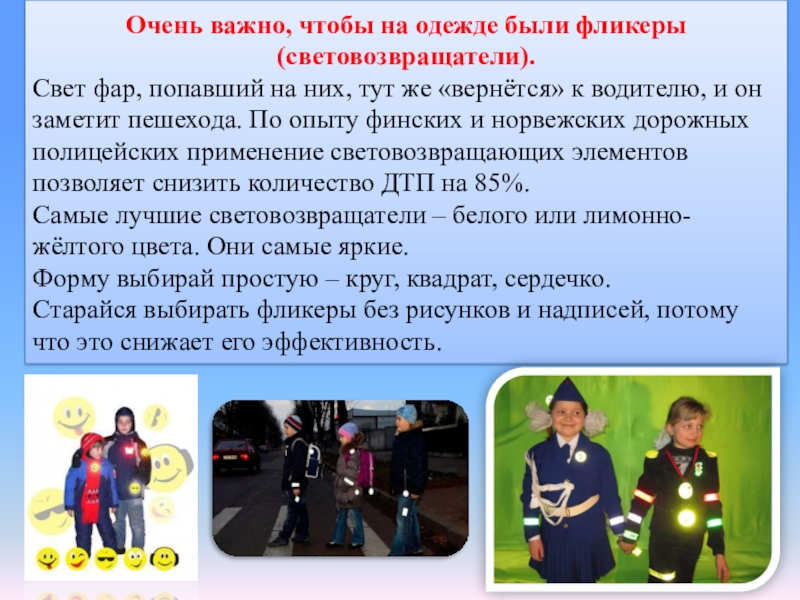 Очень важно, чтобы на одежде были фликеры (световозвращатели).

Свет фар, попавший на них, тут же «вернётся» к водителю, и он заметит пешехода. По опыту финских и норвежских дорожных полицейских применение световозвращающих элементов позволяет снизить количество ДТП на 85%.

Самые лучшие световозвращатели – белого или лимонно-жёлтого цвета. Они самые яркие.

Форму выбирай простую – круг, квадрат, сердечко.

Старайся выбирать фликеры без рисунков и надписей, потому что это снижает его эффективность.